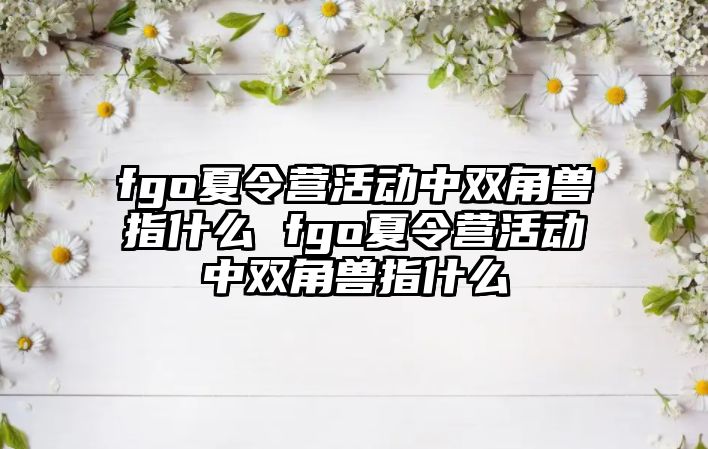 fgo夏令营活动中双角兽指什么 fgo夏令营活动中双角兽指什么